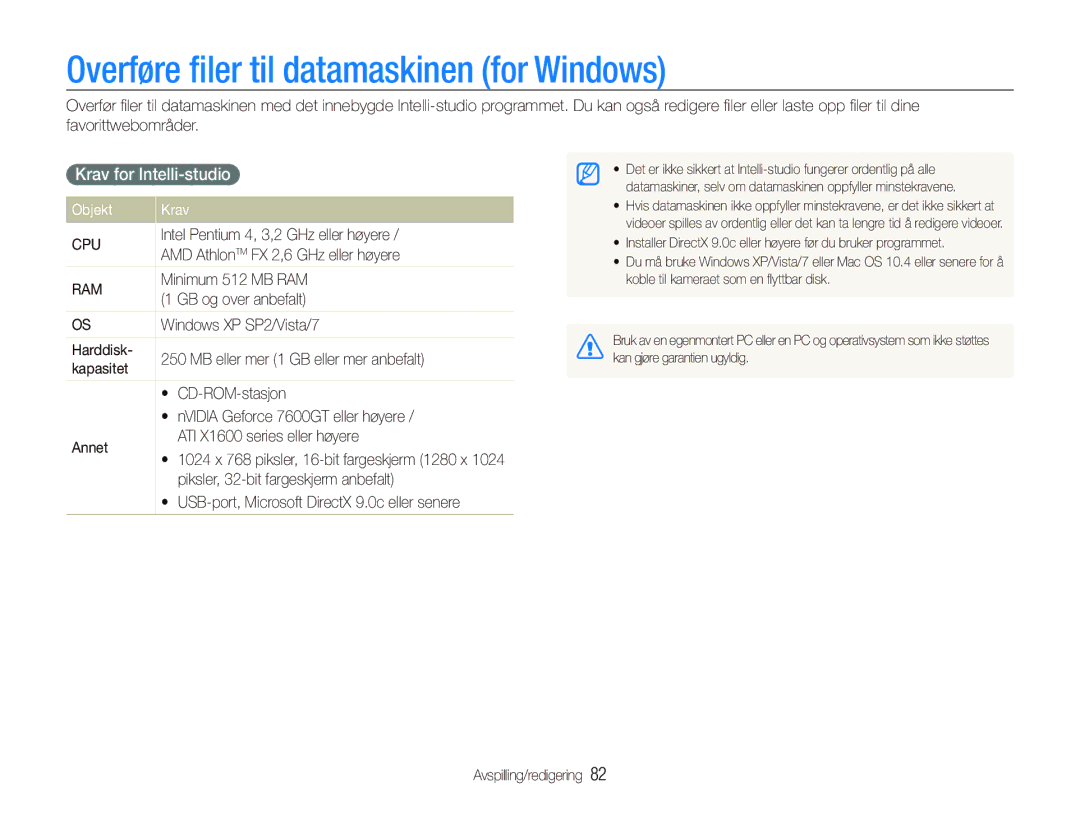 Overføre filer til datamaskinen (for Windows)

Overfør filer til datamaskinen med det innebygde Intelli-studio programmet. Du kan også redigere filer eller laste opp filer til dine favorittwebområder.

Krav for Intelli-studio

| Objekt | Krav |
|---|---|
| CPU | Intel Pentium 4, 3,2 GHz eller høyere / AMD Athlon™ FX 2,6 GHz eller høyere |
| RAM | Minimum 512 MB RAM (1 GB og over anbefalt) |
| OS | Windows XP SP2/Vista/7 |
| Harddisk-kapasitet | 250 MB eller mer (1 GB eller mer anbefalt) |
| Annet | • CD-ROM-stasjon • nVIDIA Geforce 7600GT eller høyere / ATI X1600 series eller høyere • 1024 x 768 piksler, 16-bit fargeskjerm (1280 x 1024 piksler, 32-bit fargeskjerm anbefalt) • USB-port, Microsoft DirectX 9.0c eller senere |

• Det er ikke sikkert at Intelli-studio fungerer ordentlig på alle datamaskiner, selv om datamaskinen oppfyller minstekravene.
• Hvis datamaskinen ikke oppfyller minstekravene, er det ikke sikkert at videoer spilles av ordentlig eller det kan ta lengre tid å redigere videoer.
• Installer DirectX 9.0c eller høyere før du bruker programmet.
• Du må bruke Windows XP/Vista/7 eller Mac OS 10.4 eller senere for å koble til kameraet som en flyttbar disk.

Bruk av en egenmontert PC eller en PC og operativsystem som ikke støttes kan gjøre garantien ugyldig.

Avspilling/redigering 82